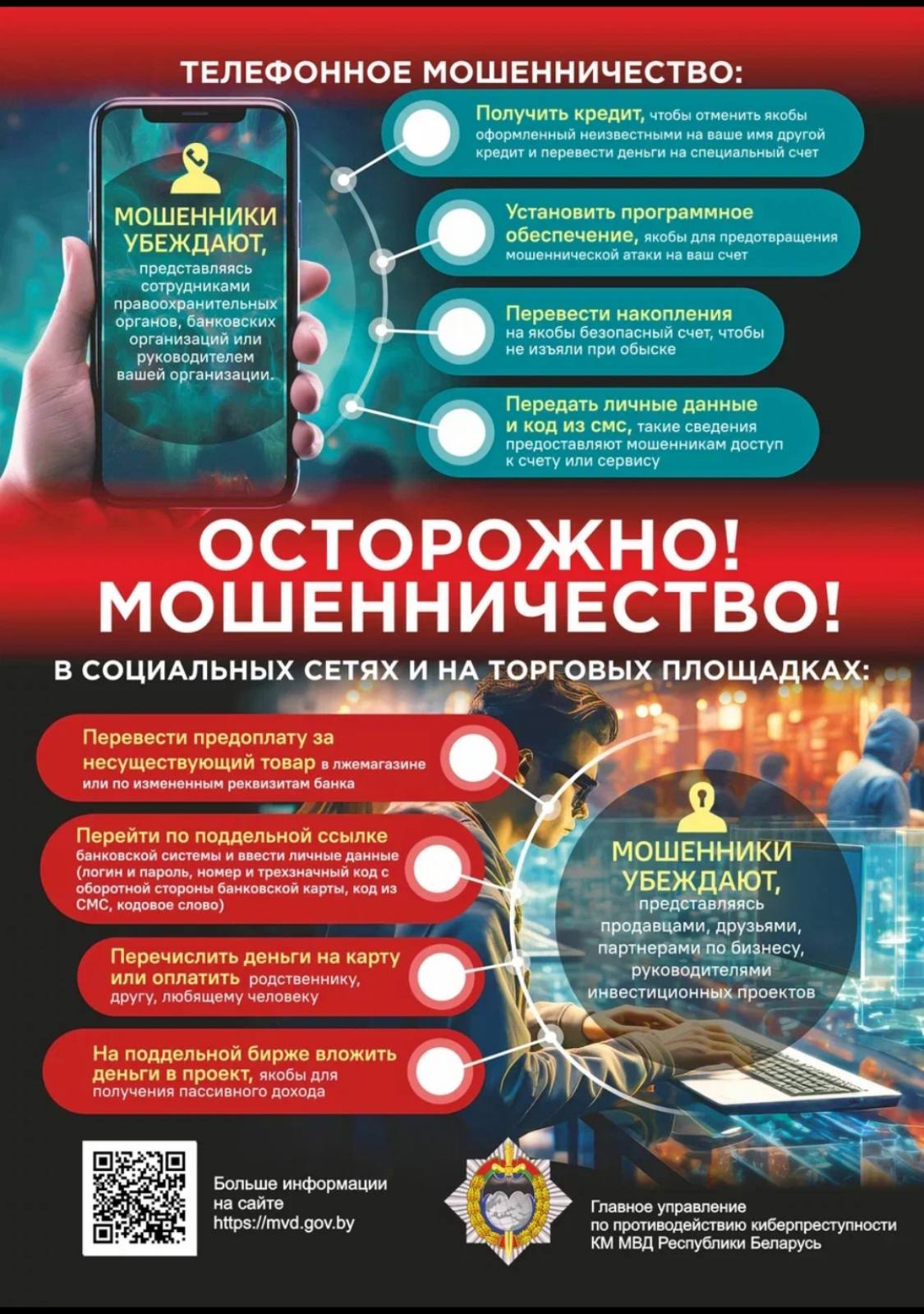 ТЕЛЕФОННОЕ МОШЕННИЧЕСТВО:

МОШЕННИКИ УБЕЖДАЮТ, представляясь сотрудниками правоохранительных органов, банковских организаций или руководителем вашей организации.

Получить кредит, чтобы отменить якобы оформленный неизвестными на ваше имя другой кредит и перевести деньги на специальный счет

Установить программное обеспечение, якобы для предотвращения мошеннической атаки на ваш счет

Перевести накопления на якобы безопасный счет, чтобы не изъяли при обыске

Передать личные данные и код из смс, такие сведения предоставляют мошенникам доступ к счету или сервису

ОСТОРОЖНО! МОШЕННИЧЕСТВО!

В СОЦИАЛЬНЫХ СЕТЯХ И НА ТОРГОВЫХ ПЛОЩАДКАХ:

Перевести предоплату за несуществующий товар в лжемагазине или по измененным реквизитам банка

Перейти по поддельной ссылке банковской системы и ввести личные данные (логин и пароль, номер и трехзначный код с оборотной стороны банковской карты, код из СМС, кодовое слово)

Перечислить деньги на карту или оплатить родственнику, другу, любящему человеку

На поддельной бирже вложить деньги в проект, якобы для получения пассивного дохода

МОШЕННИКИ УБЕЖДАЮТ, представляясь продавцами, друзьями, партнерами по бизнесу, руководителями инвестиционных проектов

Больше информации на сайте https://mvd.gov.by

Главное управление по противодействию киберпреступности КМ МВД Республики Беларусь